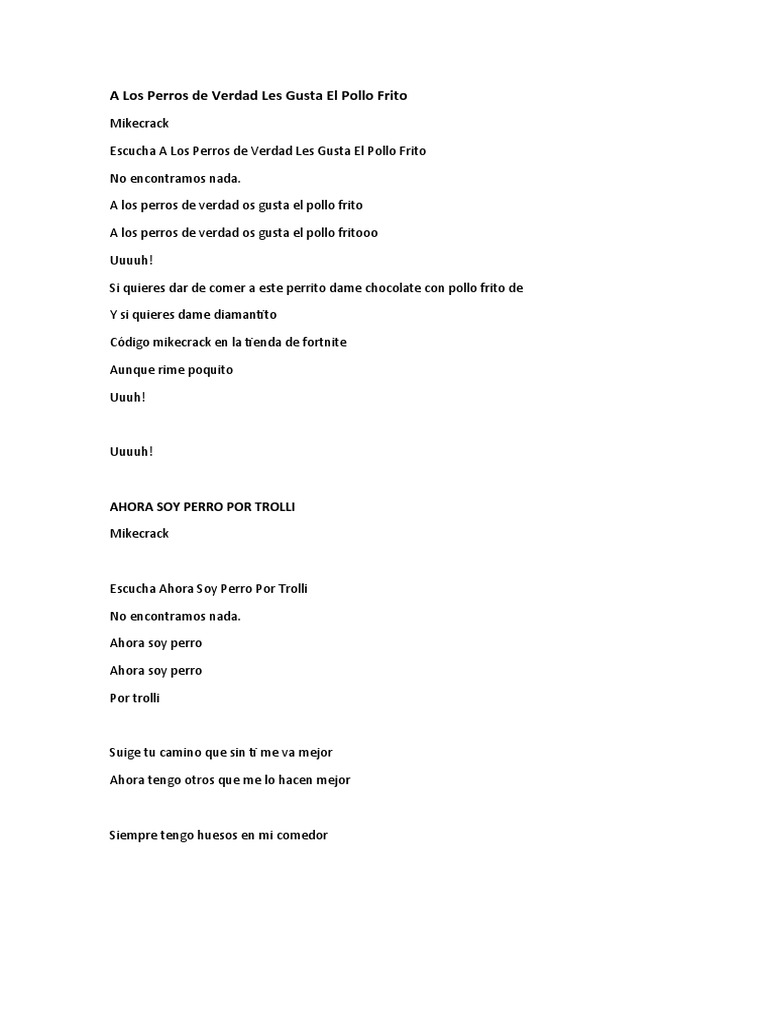 A Los Perros de Verdad Les Gusta El Pollo Frito

Mikecrack

Escucha A Los Perros de Verdad Les Gusta El Pollo Frito

No encontramos nada.

A los perros de verdad os gusta el pollo frito

A los perros de verdad os gusta el pollo fritooo

Uuuuh!

Si quieres dar de comer a este perrito dame chocolate con pollo frito de

Y si quieres dame diamantito

Código mikecrack en la tienda de fortnite

Aunque rime poquito

Uuuh!

Uuuuh!

AHORA SOY PERRO POR TROLLI

Mikecrack

Escucha Ahora Soy Perro Por Trolli

No encontramos nada.

Ahora soy perro

Ahora soy perro

Por trolli

Suige tu camino que sin ti me va mejor

Ahora tengo otros que me lo hacen mejor

Siempre tengo huesos en mi comedor